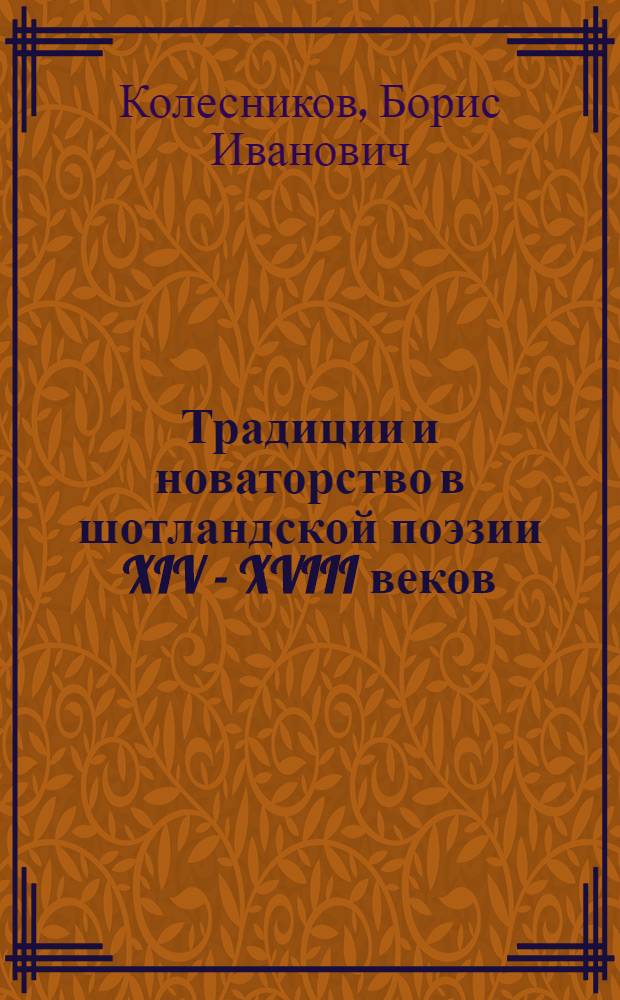 Колесников, Борис Иванович

Традиции и новаторство в шотландской поэзии XIV - XVIII веков